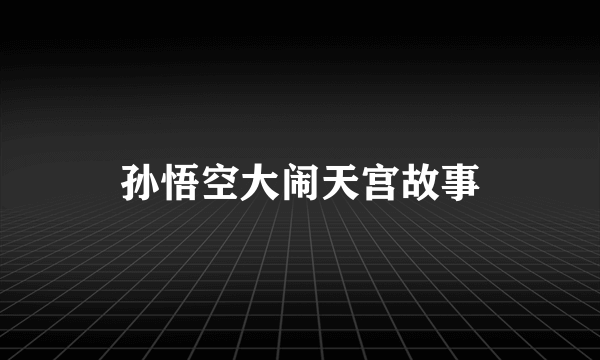 孙悟空大闹天宫故事